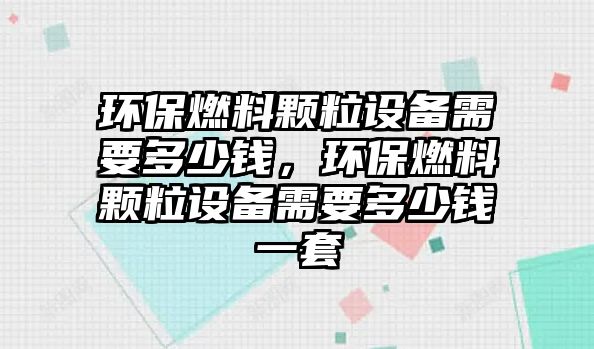 环保燃料颗粒设备需要多少钱，环保燃料颗粒设备需要多少钱一套